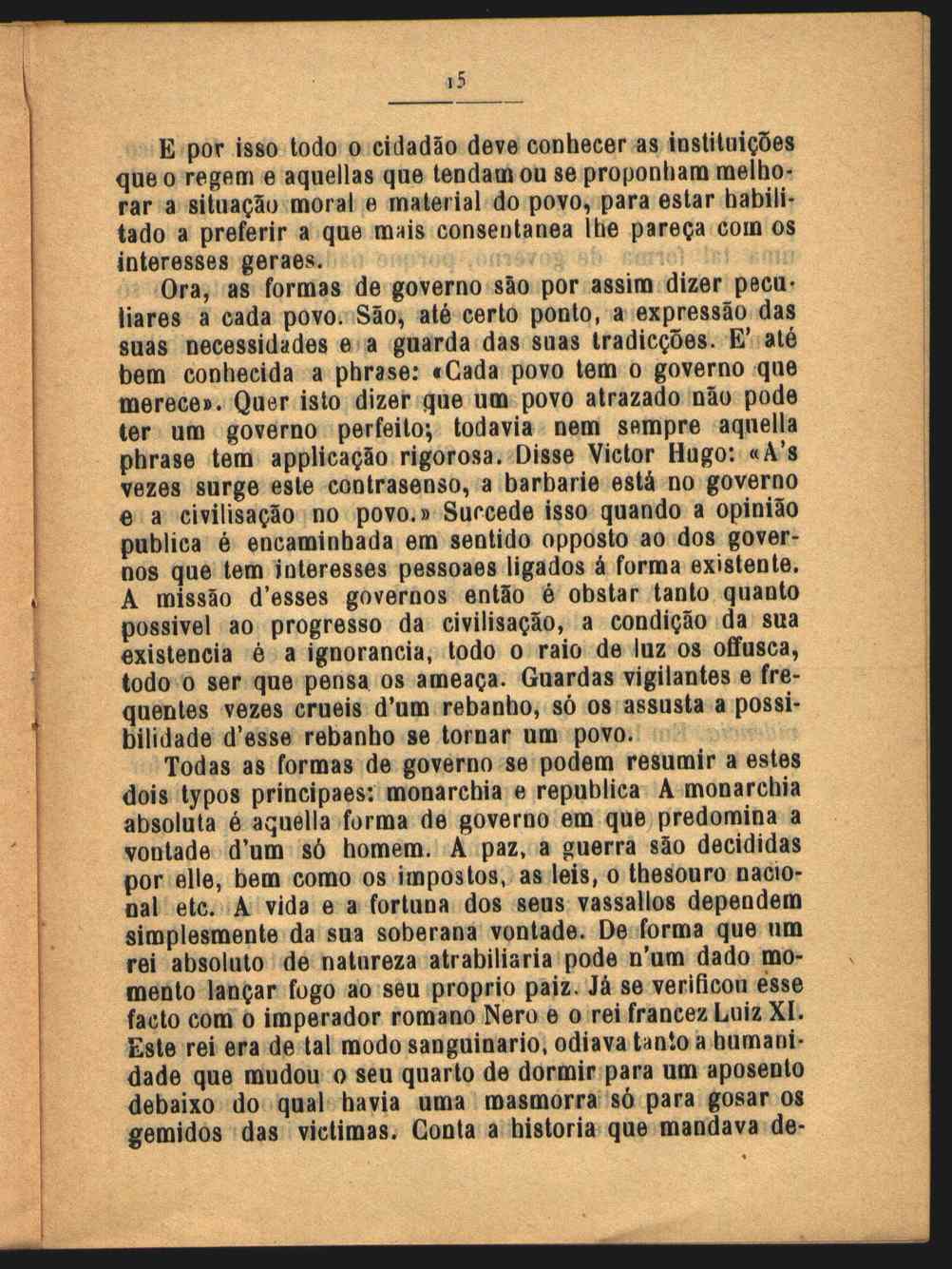 15

E por isso todo o cidadão deve conhecer as instituições que o regem e aquellas que tendam ou se proponham melhorar a situação moral e material do povo, para estar habilitado a preferir a que mais consentanea lhe pareça com os interesses geraes.

Ora, as formas de governo são por assim dizer peculiares a cada povo. São, até certo ponto, a expressão das suas necessidades e a guarda das suas tradicções. E' até bem conhecida a phrase: «Cada povo tem o governo que merece». Quer isto dizer que um povo atrazado não pode ter um governo perfeito; todavia nem sempre aquella phrase tem applicação rigorosa. Disse Victor Hugo: «A's vezes surge este contrasenso, a barbarie está no governo e a civilisação no povo.» Succede isso quando a opinião publica é encaminhada em sentido opposto ao dos governos que tem interesses pessoaes ligados á forma existente. A missão d'esses governos então é obstar tanto quanto possivel ao progresso da civilisação, a condição da sua existencia é a ignorancia, todo o raio de luz os offusca, todo o ser que pensa os ameaça. Guardas vigilantes e frequentes vezes crueis d'um rebanho, só os assusta a possibilidade d'esse rebanho se tornar um povo.

Todas as formas de governo se podem resumir a estes dois typos principaes: monarchia e republica A monarchia absoluta é aquella forma de governo em que predomina a vontade d'um só homem. A paz, a guerra são decididas por elle, bem como os impostos, as leis, o thesouro nacional etc. A vida e a fortuna dos seus vassallos dependem simplesmente da sua soberana vontade. De forma que um rei absoluto de natureza atrabiliaria pode n'um dado momento lançar fogo ao seu proprio paiz. Já se verificou esse facto com o imperador romano Nero e o rei francez Luiz XI. Este rei era de tal modo sanguinario, odiava tanto a humanidade que mudou o seu quarto de dormir para um aposento debaixo do qual havia uma masmorra só para gosar os gemidos das victimas. Conta a historia que mandava de-